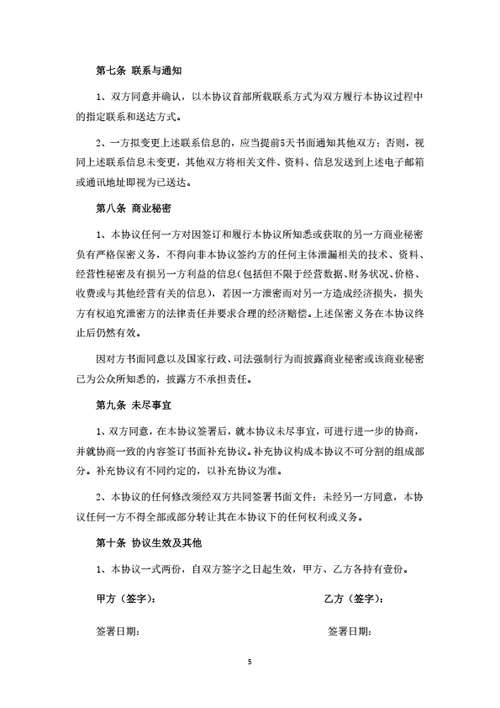 第七条 联系与通知

1、双方同意并确认，以本协议首部所载联系方式为双方履行本协议过程中的指定联系和送达方式。

2、一方拟变更上述联系信息的，应当提前5天书面通知其他双方；否则，视同上述联系信息未变更，其他双方将相关文件、资料、信息发送到上述电子邮箱或通讯地址即视为已送达。

第八条 商业秘密

1、本协议任何一方对因签订和履行本协议所知悉或获取的另一方商业秘密负有严格保密义务，不得向非本协议签约方的任何主体泄漏相关的技术、资料、经营性秘密及有损另一方利益的信息(包括但不限于经营数据、财务状况、价格、收费或与其他经营有关的信息)，若因一方泄密而对另一方造成经济损失，损失方有权追究泄密方的法律责任并要求合理的经济赔偿。上述保密义务在本协议终止后仍然有效。

因对方书面同意以及国家行政、司法强制行为而披露商业秘密或该商业秘密已为公众所知悉的，披露方不承担责任。

第九条 未尽事宜

1、双方同意，在本协议签署后，就本协议未尽事宜，可进行进一步的协商，并就协商一致的内容签订书面补充协议。补充协议构成本协议不可分割的组成部分。补充协议有不同约定的，以补充协议为准。

2、本协议的任何修改须经双方共同签署书面文件；未经另一方同意，本协议任何一方不得全部或部分转让其在本协议下的任何权利或义务。

第十条 协议生效及其他

1、本协议一式两份，自双方签字之日起生效，甲方、乙方各持有壹份。

甲方（签字）：

乙方（签字）：

签署日期：

签署日期：

5